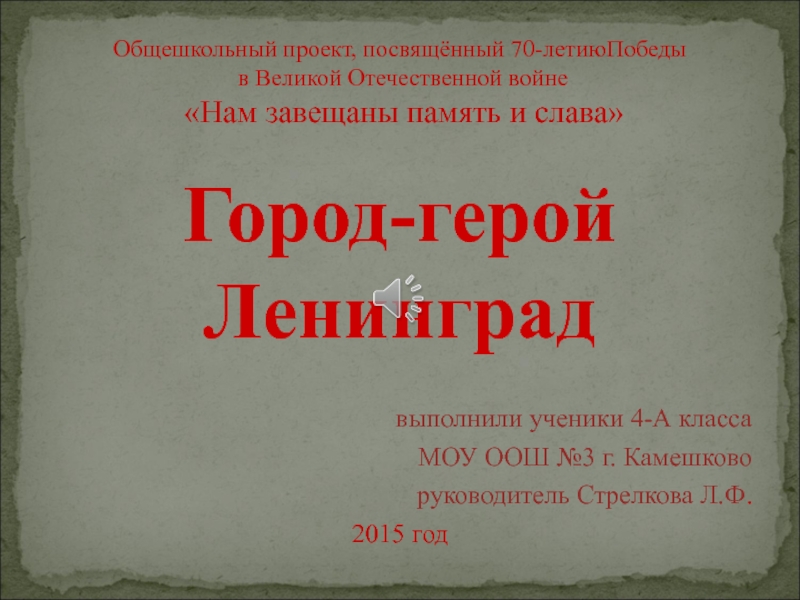 Общешкольный проект, посвящённый 70-летиюПобеды в Великой Отечественной войне
«Нам завещаны память и слава»

Город-герой Ленинград

выполнили ученики 4-А класса
МОУ ООШ №3 г. Камешково
руководитель Стрелкова Л.Ф.
2015 год